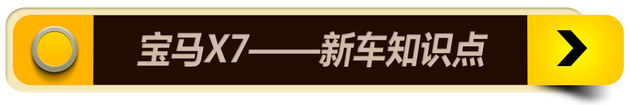 宝马X7——新车知识点